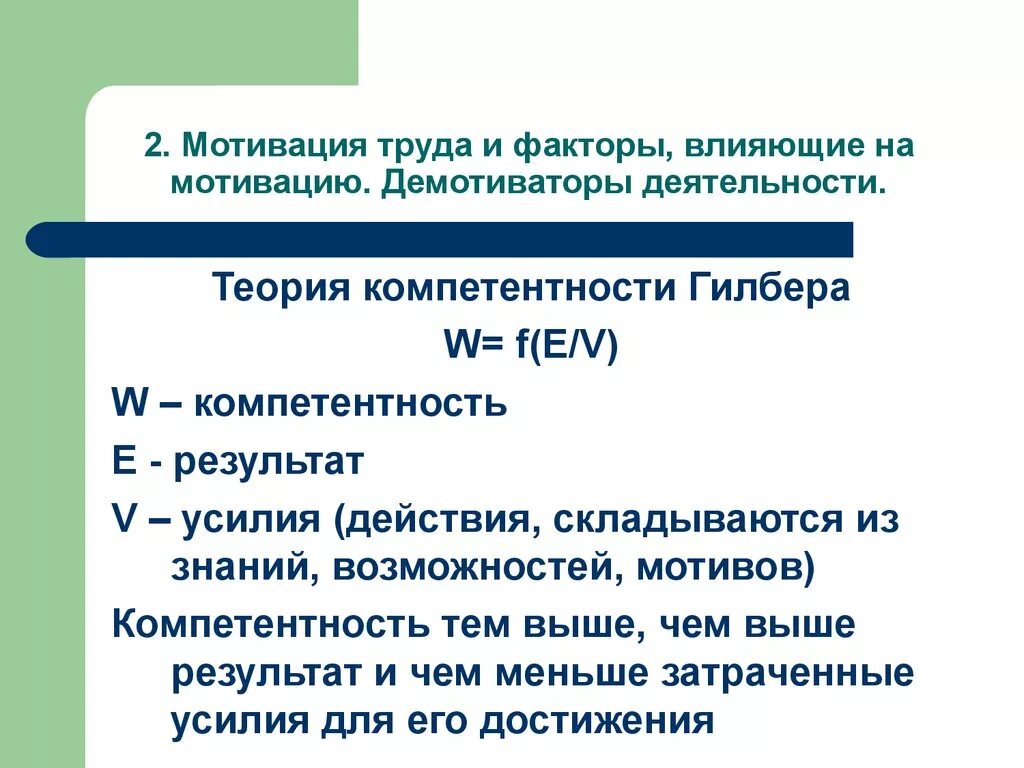 2. Мотивация труда и факторы, влияющие на мотивацию. Демотиваторы деятельности.

Теория компетентности Гилбера

$W= f(E/V)$

W – компетентность

E - результат

V – усилия (действия, складываются из знаний, возможностей, мотивов)

Компетентность тем выше, чем выше результат и чем меньше затраченные усилия для его достижения